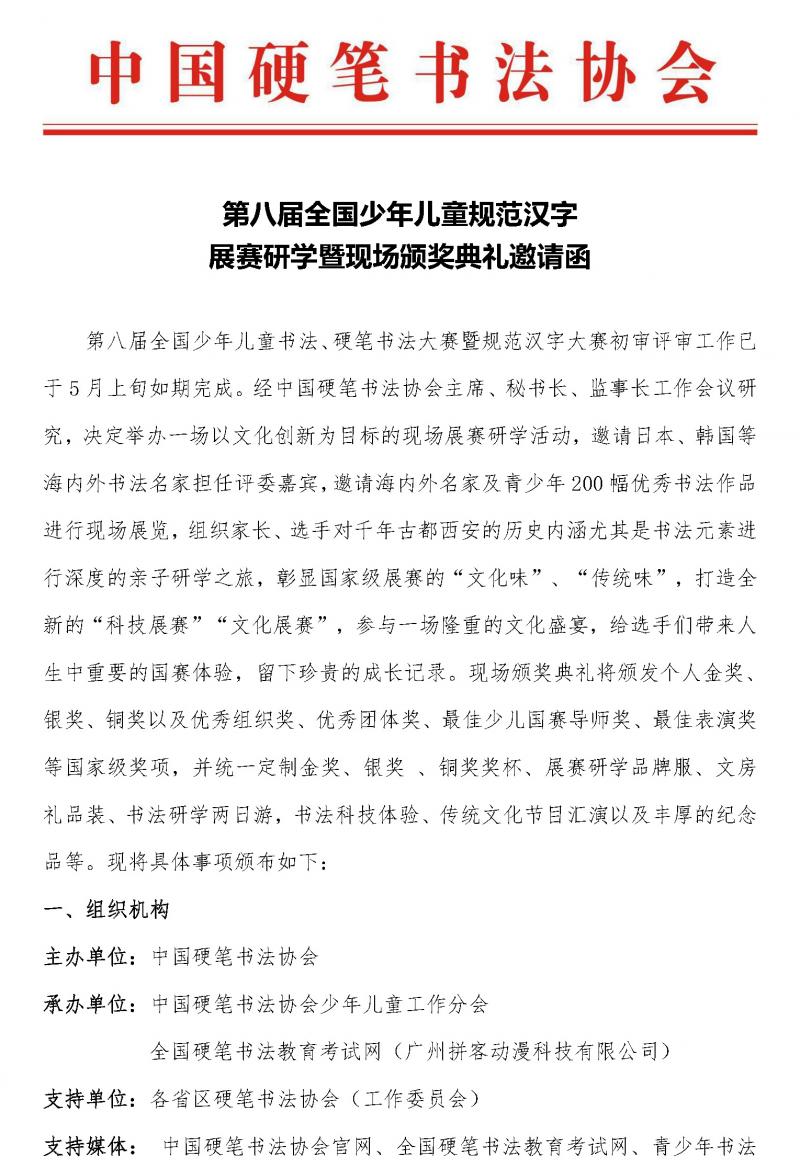 中国硬笔书法协会

第八届全国少年儿童规范汉字
展赛研学暨现场颁奖典礼邀请函

第八届全国少年儿童书法、硬笔书法大赛暨规范汉字大赛初审评审工作已于5月上旬如期完成。经中国硬笔书法协会主席、秘书长、监事长工作会议研究，决定举办一场以文化创新为目标的现场展赛研学活动，邀请日本、韩国等海内外书法名家担任评委嘉宾，邀请海内外名家及青少年200幅优秀书法作品进行现场展览，组织家长、选手对千年古都西安的历史内涵尤其是书法元素进行深度的亲子研学之旅，彰显国家级展赛的“文化味”、“传统味”，打造全新的“科技展赛”“文化展赛”，参与一场隆重的文化盛宴，给选手们带来人生中重要的国赛体验，留下珍贵的成长记录。现场颁奖典礼将颁发个人金奖、银奖、铜奖以及优秀组织奖、优秀团体奖、最佳少儿国赛导师奖、最佳表演奖等国家级奖项，并统一定制金奖、银奖 、铜奖奖杯、展赛研学品牌服、文房礼品装、书法研学两日游，书法科技体验、传统文化节目汇演以及丰厚的纪念品等。现将具体事项颁布如下：

一、组织机构

主办单位：中国硬笔书法协会

承办单位：中国硬笔书法协会少年儿童工作分会

全国硬笔书法教育考试网（广州拼客动漫科技有限公司）

支持单位：各省区硬笔书法协会（工作委员会）

支持媒体： 中国硬笔书法协会官网、全国硬笔书法教育考试网、青少年书法